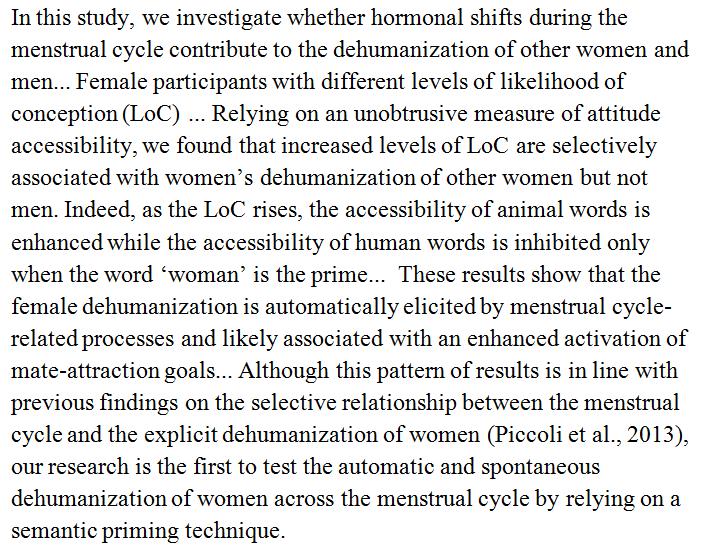 In this study, we investigate whether hormonal shifts during the menstrual cycle contribute to the dehumanization of other women and men... Female participants with different levels of likelihood of conception (LoC) ... Relying on an unobtrusive measure of attitude accessibility, we found that increased levels of LoC are selectively associated with women's dehumanization of other women but not men. Indeed, as the LoC rises, the accessibility of animal words is enhanced while the accessibility of human words is inhibited only when the word 'woman' is the prime... These results show that the female dehumanization is automatically elicited by menstrual cycle-related processes and likely associated with an enhanced activation of mate-attraction goals... Although this pattern of results is in line with previous findings on the selective relationship between the menstrual cycle and the explicit dehumanization of women (Piccoli et al., 2013), our research is the first to test the automatic and spontaneous dehumanization of women across the menstrual cycle by relying on a semantic priming technique.